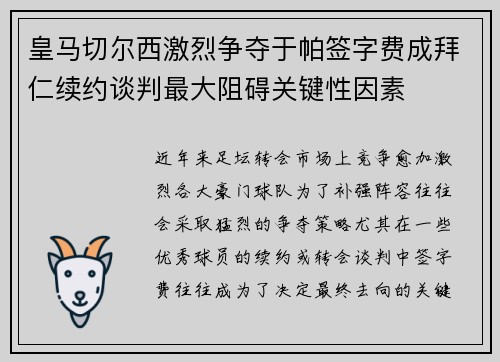 皇马切尔西激烈争夺于帕签字费成拜仁续约谈判最大阻碍关键性因素

近年来足坛转会市场上竞争愈加激烈各大豪门球队为了补强阵容往往会采取猛烈的争夺策略尤其在一些优秀球员的续约或转会谈判中签字费往往成为了决定最终去向的关键